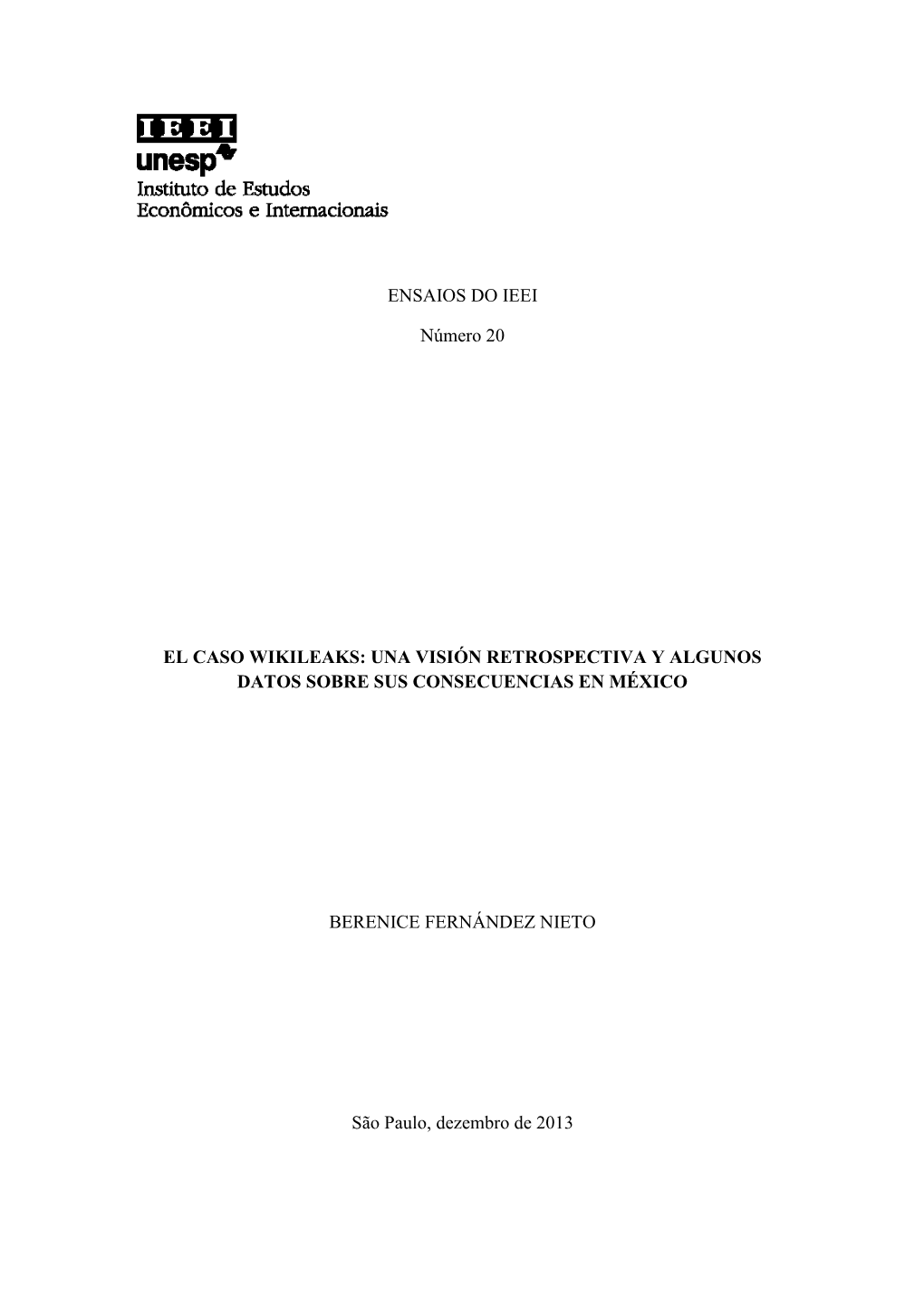 IEEI
unesp
Instituto de Estudos
Econômicos e Internacionais

ENSAIOS DO IEEI

Número 20

EL CASO WIKILEAKS: UNA VISIÓN RETROSPECTIVA Y ALGUNOS DATOS SOBRE SUS CONSECUENCIAS EN MÉXICO

BERENICE FERNÁNDEZ NIETO

São Paulo, dezembro de 2013